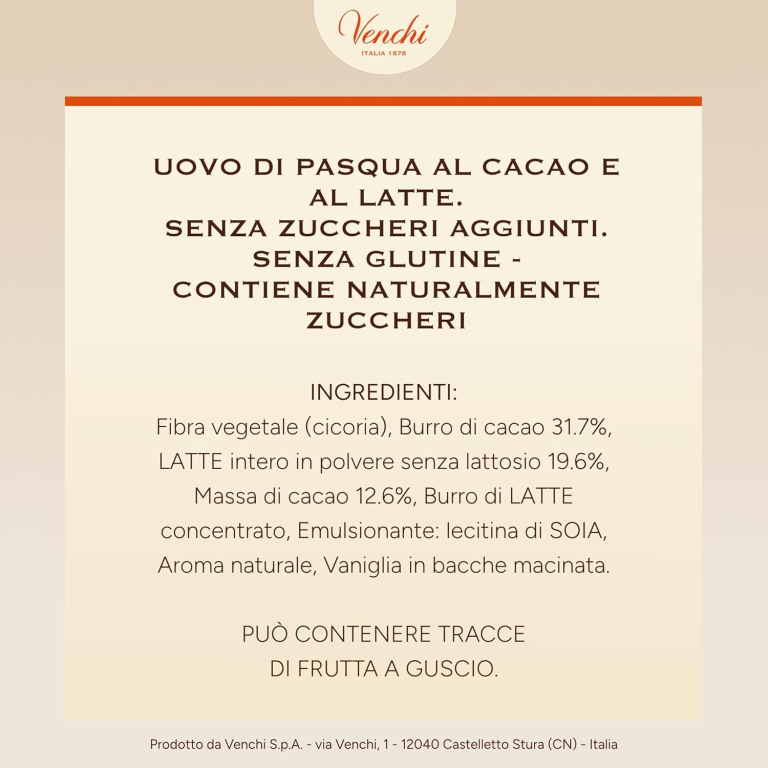 Venchi
ITALIA 1878

UOVO DI PASQUA AL CACAO E AL LATTE.
SENZA ZUCCHERI AGGIUNTI.
SENZA GLUTINE - CONTIENE NATURALMENTE ZUCCHERI

INGREDIENTI:
Fibra vegetale (cicoria), Burro di cacao 31.7%, LATTE intero in polvere senza lattosio 19.6%, Massa di cacao 12.6%, Burro di LATTE concentrato, Emulsionante: lecitina di SOIA, Aroma naturale, Vaniglia in bacche macinata.

PUÒ CONTENERE TRACCE DI FRUTTA A GUSCIO.

Prodotto da Venchi S.p.A. - via Venchi, 1 - 12040 Castelletto Stura (CN) - Italia